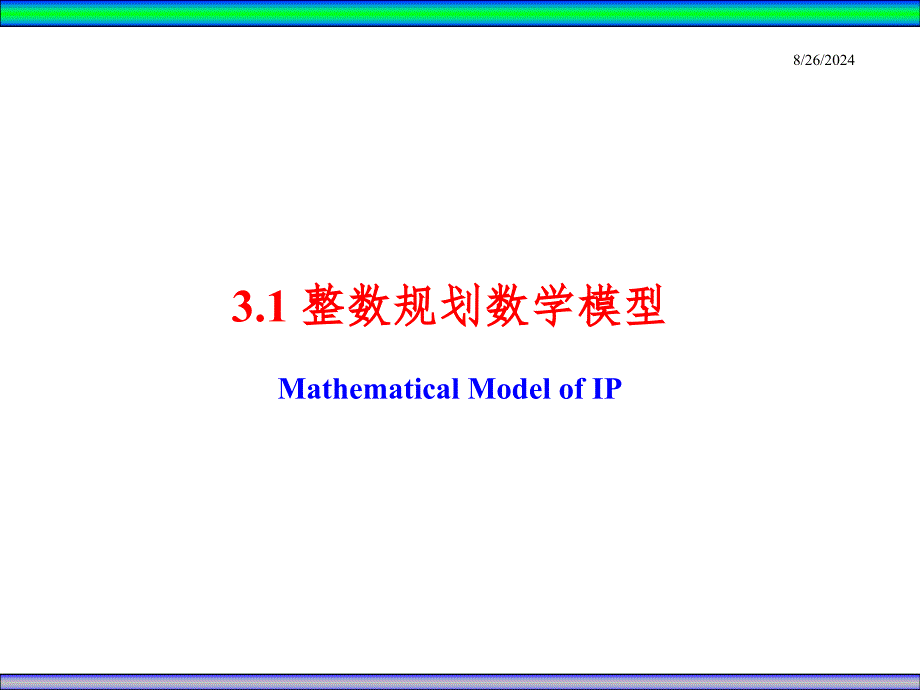 8/26/2024

3.1 整数规划数学模型

Mathematical Model of IP